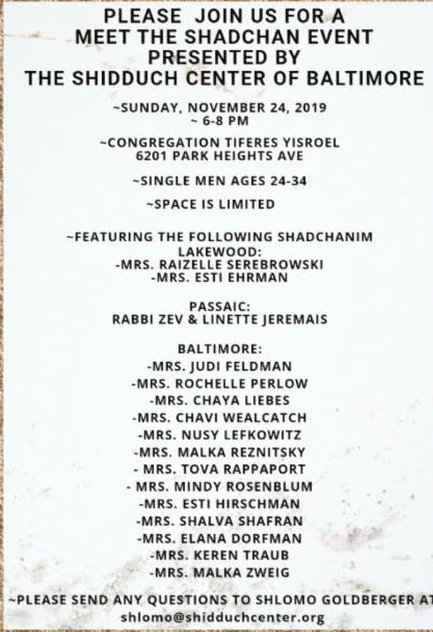 PLEASE JOIN US FOR A
MEET THE SHADCHAN EVENT
PRESENTED BY
THE SHIDDUCH CENTER OF BALTIMORE

~SUNDAY, NOVEMBER 24, 2019
~ 6-8 PM

~CONGREGATION TIFERES YISROEL
6201 PARK HEIGHTS AVE

~SINGLE MEN AGES 24-34

~SPACE IS LIMITED

~FEATURING THE FOLLOWING SHADCHANIM
LAKEWOOD:
-MRS. RAIZELLE SEREBROWSKI
-MRS. ESTI EHRMAN

PASSAIC:
RABBI ZEV & LINETTE JEREMAIS

BALTIMORE:
-MRS. JUDI FELDMAN
-MRS. ROCHELLE PERLOW
-MRS. CHAYA LIEBES
-MRS. CHAVI WEALCATCH
-MRS. NUSY LEFKOWITZ
-MRS. MALKA REZNITSKY
- MRS. TOVA RAPPAPORT
- MRS. MINDY ROSENBLUM
-MRS. ESTI HIRSCHMAN
-MRS. SHALVA SHAFRAN
-MRS. ELANA DORFMAN
-MRS. KEREN TRAUB
-MRS. MALKA ZWEIG

~PLEASE SEND ANY QUESTIONS TO SHLOMO GOLDBERGER AT
shlomo@shidduchcenter.org